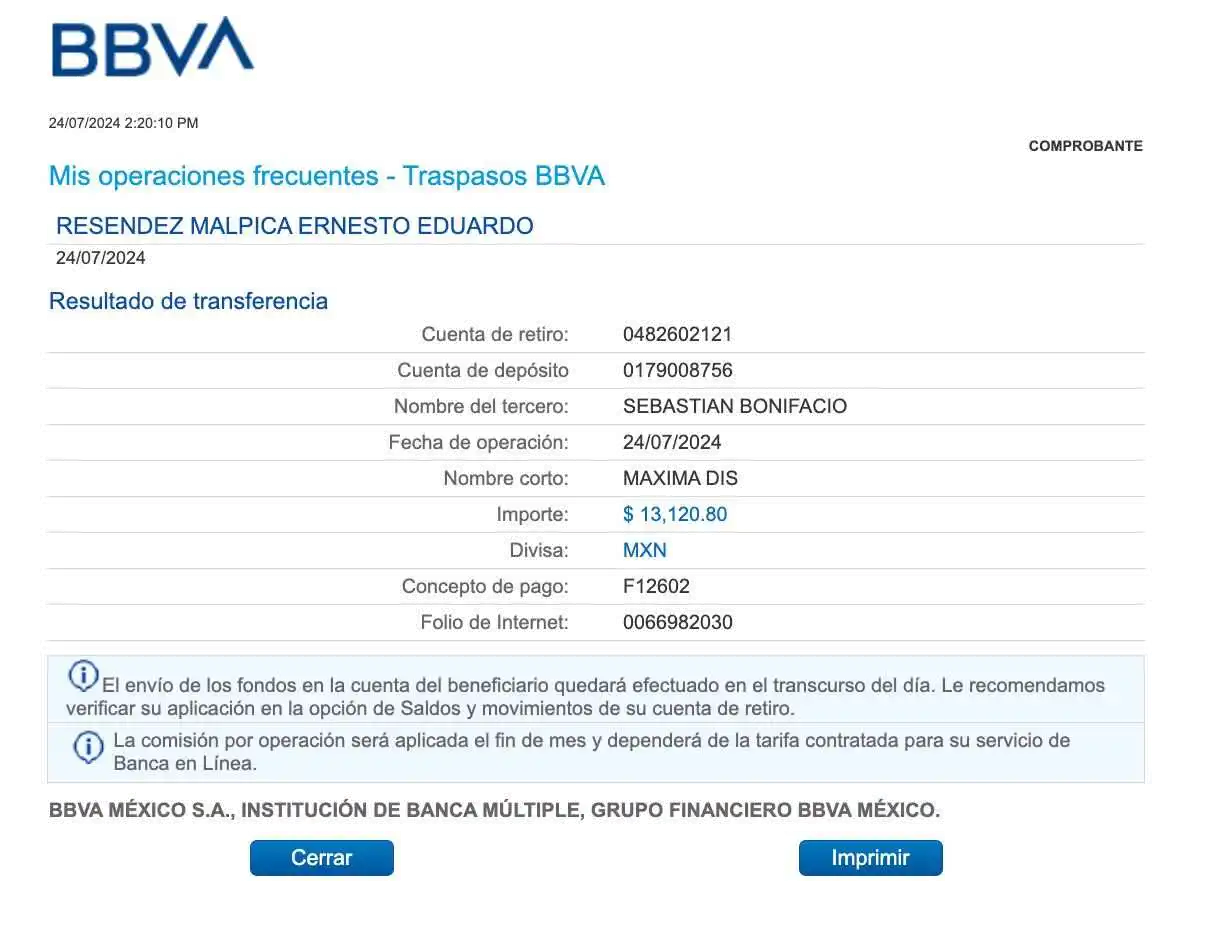 BBVA

24/07/2024 2:20:10 PM

COMPROBANTE

Mis operaciones frecuentes - Traspasos BBVA

RESENDEZ MALPICA ERNESTO EDUARDO

24/07/2024

Resultado de transferencia

| | |
|---|---|
| Cuenta de retiro: | 0482602121 |
| Cuenta de depósito | 0179008756 |
| Nombre del tercero: | SEBASTIAN BONIFACIO |
| Fecha de operación: | 24/07/2024 |
| Nombre corto: | MAXIMA DIS |
| Importe: | $ 13,120.80 |
| Divisa: | MXN |
| Concepto de pago: | F12602 |
| Folio de Internet: | 0066982030 |

El envío de los fondos en la cuenta del beneficiario quedará efectuado en el transcurso del día. Le recomendamos verificar su aplicación en la opción de Saldos y movimientos de su cuenta de retiro.

La comisión por operación será aplicada el fin de mes y dependerá de la tarifa contratada para su servicio de Banca en Línea.

BBVA MÉXICO S.A., INSTITUCIÓN DE BANCA MÚLTIPLE, GRUPO FINANCIERO BBVA MÉXICO.

Cerrar

Imprimir